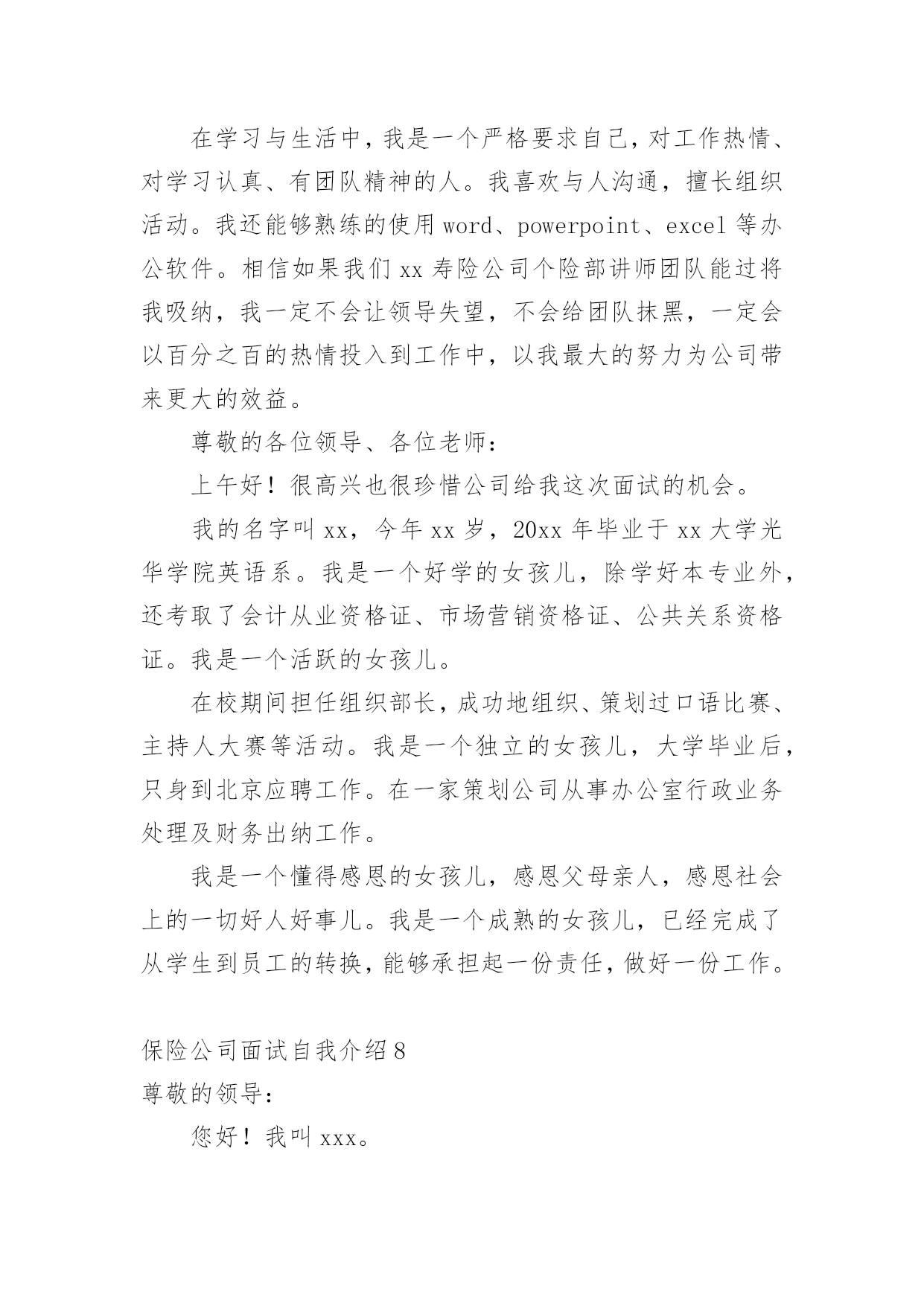 在学习与生活中，我是一个严格要求自己，对工作热情、对学习认真、有团队精神的人。我喜欢与人沟通，擅长组织活动。我还能够熟练的使用 word、powerpoint、excel 等办公软件。相信如果我们 xx 寿险公司个险部讲师团队能过将我吸纳，我一定不会让领导失望，不会给团队抹黑，一定会以百分之百的热情投入到工作中，以我最大的努力为公司带来更大的效益。

尊敬的各位领导、各位老师：

上午好！很高兴也很珍惜公司给我这次面试的机会。

我的名字叫 xx，今年 xx 岁，20xx 年毕业于 xx 大学光华学院英语系。我是一个好学的女孩儿，除学好本专业外，还考取了会计从业资格证、市场营销资格证、公共关系资格证。我是一个活跃的女孩儿。

在校期间担任组织部长，成功地组织、策划过口语比赛、主持人大赛等活动。我是一个独立的女孩儿，大学毕业后，只身到北京应聘工作。在一家策划公司从事办公室行政业务处理及财务出纳工作。

我是一个懂得感恩的女孩儿，感恩父母亲人，感恩社会上的一切好人好事儿。我是一个成熟的女孩儿，已经完成了从学生到员工的转换，能够承担起一份责任，做好一份工作。

保险公司面试自我介绍 8

尊敬的领导：

您好！我叫 xxx。